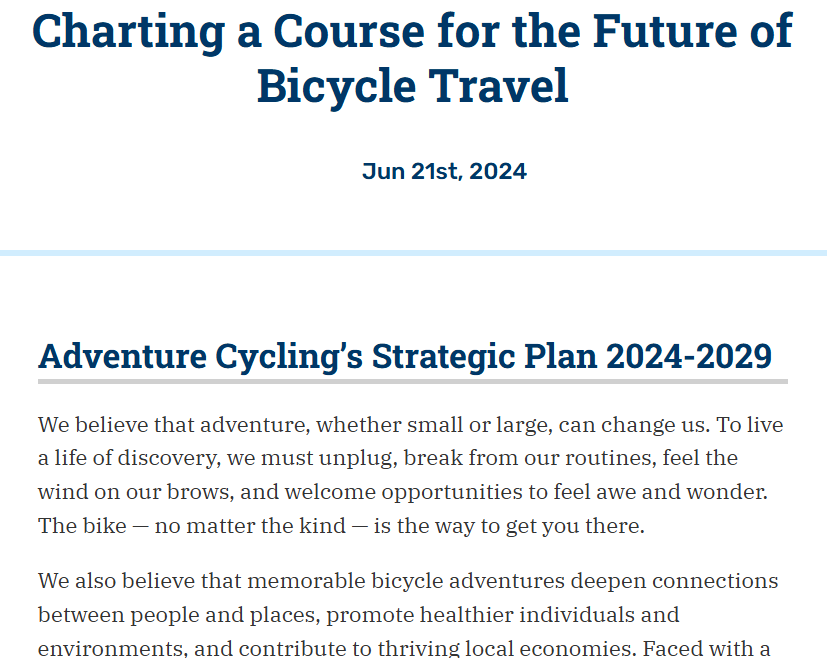 Charting a Course for the Future of Bicycle Travel

Jun 21st, 2024

Adventure Cycling's Strategic Plan 2024-2029

We believe that adventure, whether small or large, can change us. To live a life of discovery, we must unplug, break from our routines, feel the wind on our brows, and welcome opportunities to feel awe and wonder. The bike — no matter the kind — is the way to get you there.

We also believe that memorable bicycle adventures deepen connections between people and places, promote healthier individuals and environments, and contribute to thriving local economies. Faced with a